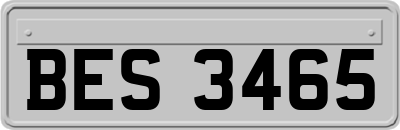 BES 3465